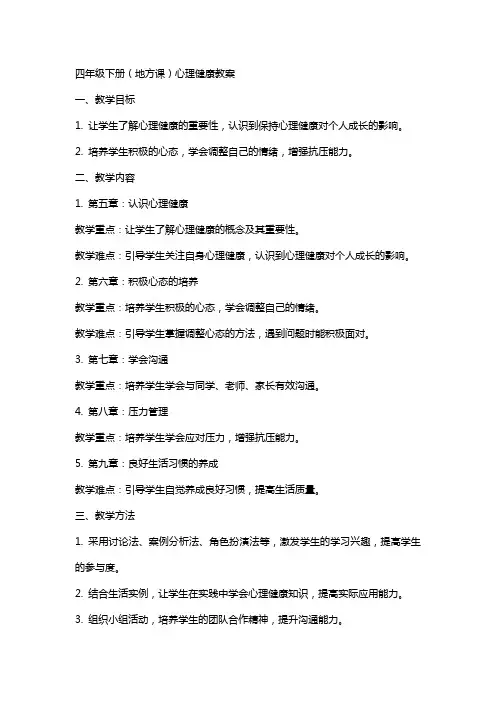 四年级下册（地方课）心理健康教案

一、教学目标

1. 让学生了解心理健康的重要性，认识到保持心理健康对个人成长的影响。

2. 培养学生积极的心态，学会调整自己的情绪，增强抗压能力。

二、教学内容

1. 第五章：认识心理健康

教学重点：让学生了解心理健康的概念及其重要性。

教学难点：引导学生关注自身心理健康，认识到心理健康对个人成长的影响。

2. 第六章：积极心态的培养

教学重点：培养学生积极的心态，学会调整自己的情绪。

教学难点：引导学生掌握调整心态的方法，遇到问题时能积极面对。

3. 第七章：学会沟通

教学重点：培养学生学会与同学、老师、家长有效沟通。

4. 第八章：压力管理

教学重点：培养学生学会应对压力，增强抗压能力。

5. 第九章：良好生活习惯的养成

教学难点：引导学生自觉养成良好习惯，提高生活质量。

三、教学方法

1. 采用讨论法、案例分析法、角色扮演法等，激发学生的学习兴趣，提高学生的参与度。

2. 结合生活实例，让学生在实践中学会心理健康知识，提高实际应用能力。

3. 组织小组活动，培养学生的团队合作精神，提升沟通能力。